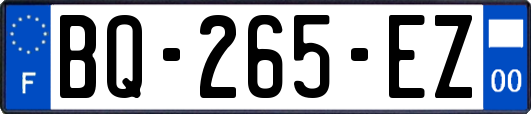 F

BQ-265-EZ

00